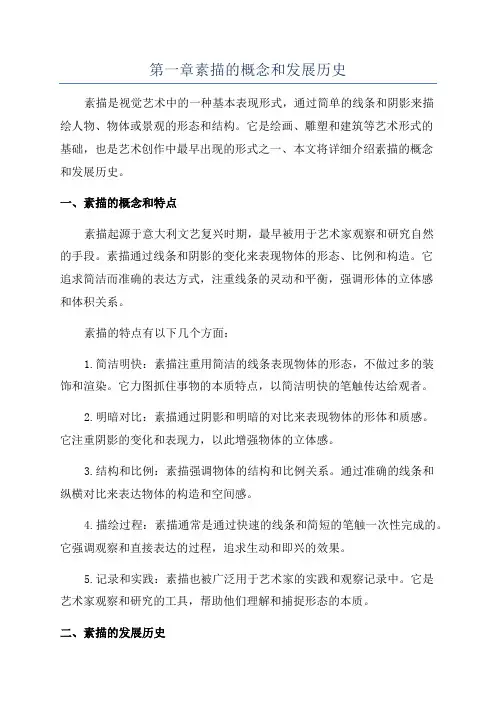 第一章素描的概念和发展历史

素描是视觉艺术中的一种基本表现形式，通过简单的线条和阴影来描绘人物、物体或景观的形态和结构。它是绘画、雕塑和建筑等艺术形式的基础，也是艺术创作中最早出现的形式之一、本文将详细介绍素描的概念和发展历史。

一、素描的概念和特点

素描起源于意大利文艺复兴时期，最早被用于艺术家观察和研究自然的手段。素描通过线条和阴影的变化来表现物体的形态、比例和构造。它追求简洁而准确的表达方式，注重线条的灵动和平衡，强调形体的立体感和体积关系。

素描的特点有以下几个方面：

1.简洁明快：素描注重用简洁的线条表现物体的形态，不做过多的装饰和渲染。它力图抓住事物的本质特点，以简洁明快的笔触传达给观者。

2.明暗对比：素描通过阴影和明暗的对比来表现物体的形体和质感。它注重阴影的变化和表现力，以此增强物体的立体感。

3.结构和比例：素描强调物体的结构和比例关系。通过准确的线条和纵横对比来表达物体的构造和空间感。

4.描绘过程：素描通常是通过快速的线条和简短的笔触一次性完成的。它强调观察和直接表达的过程，追求生动和即兴的效果。

5.记录和实践：素描也被广泛用于艺术家的实践和观察记录中。它是艺术家观察和研究的工具，帮助他们理解和捕捉形态的本质。

二、素描的发展历史